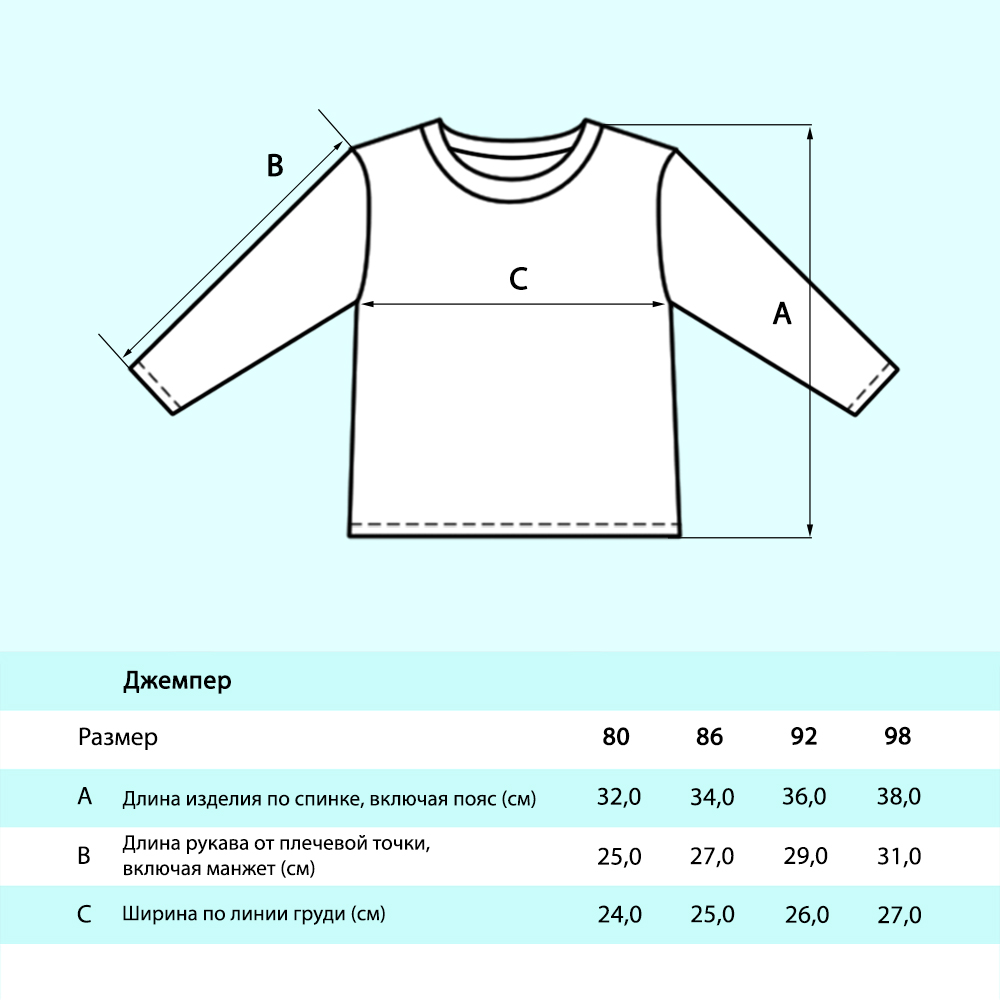 B

C

A

Джемпер

| Размер | | 80 | 86 | 92 | 98 |
|---|---|---|---|---|---|
| A | Длина изделия по спинке, включая пояс (см) | 32,0 | 34,0 | 36,0 | 38,0 |
| B | Длина рукава от плечевой точки, включая манжет (см) | 25,0 | 27,0 | 29,0 | 31,0 |
| C | Ширина по линии груди (см) | 24,0 | 25,0 | 26,0 | 27,0 |